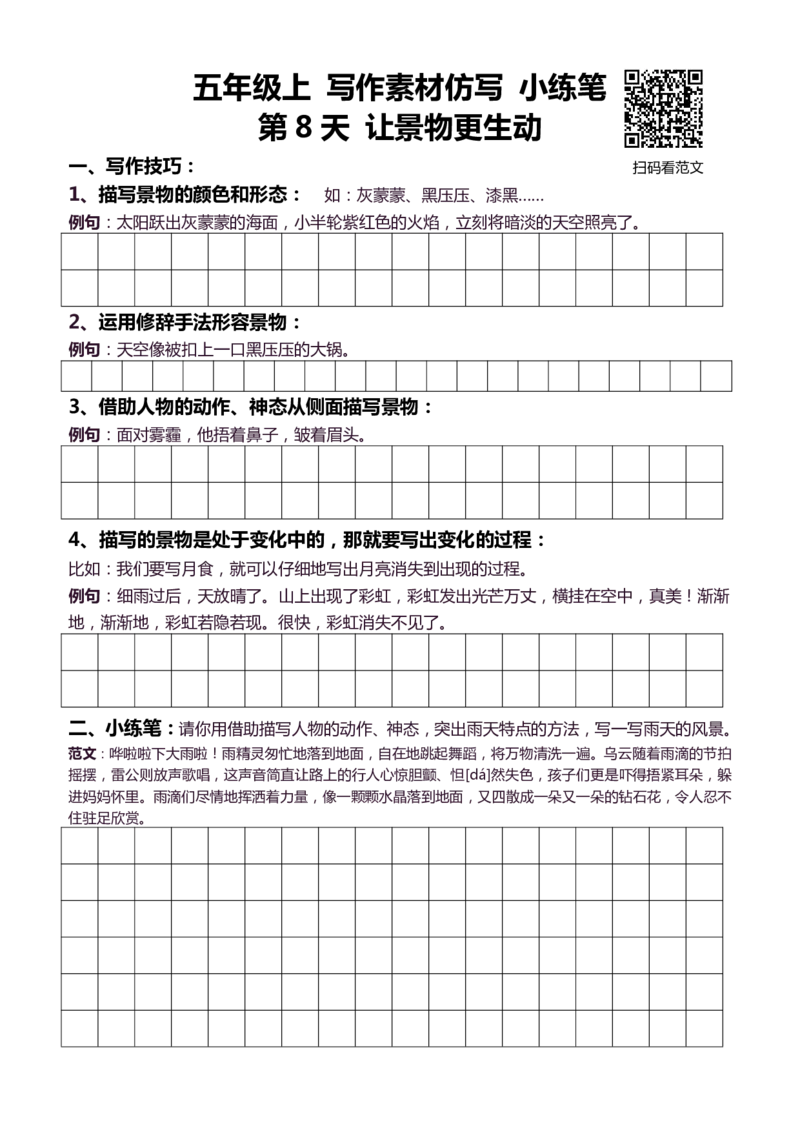 五年级上 写作素材仿写 小练笔
第8天 让景物更生动

扫码看范文

一、写作技巧：

1、描写景物的颜色和形态： 如：灰蒙蒙、黑压压、漆黑……

例句：太阳跃出灰蒙蒙的海面，小半轮紫红色的火焰，立刻将暗淡的天空照亮了。

2、运用修辞手法形容景物：

例句：天空像被扣上一口黑压压的大锅。

3、借助人物的动作、神态从侧面描写景物：

例句：面对雾霾，他捂着鼻子，皱着眉头。

4、描写的景物是处于变化中的，那就要写出变化的过程：

比如：我们要写月食，就可以仔细地写出月亮消失到出现的过程。

例句：细雨过后，天放晴了。山上出现了彩虹，彩虹发出光芒万丈，横挂在空中，真美！渐渐地，渐渐地，彩虹若隐若现。很快，彩虹消失不见了。

二、小练笔：请你用借助描写人物的动作、神态，突出雨天特点的方法，写一写雨天的风景。

范文：哗啦啦下大雨啦！雨精灵匆忙地落到地面，自在地跳起舞蹈，将万物清洗一遍。乌云随着雨滴的节拍摇摆，雷公则放声歌唱，这声音简直让路上的行人心惊胆颤、怛[dá]然失色，孩子们更是吓得捂紧耳朵，躲进妈妈怀里。雨滴们尽情地挥洒着力量，像一颗颗水晶落到地面，又四散成一朵又一朵的钻石花，令人忍不住驻足欣赏。